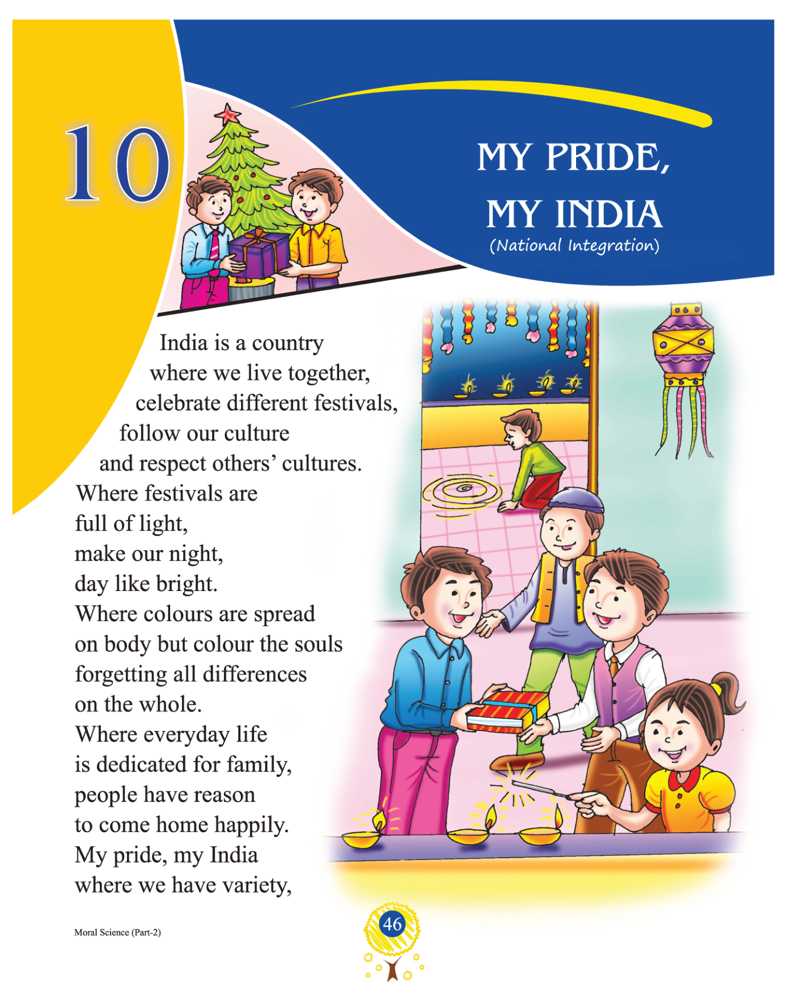 10

MY PRIDE,
MY INDIA
(National Integration)

India is a country
where we live together,
celebrate different festivals,
follow our culture
and respect others' cultures.
Where festivals are
full of light,
make our night,
day like bright.
Where colours are spread
on body but colour the souls
forgetting all differences
on the whole.
Where everyday life
is dedicated for family,
people have reason
to come home happily.
My pride, my India
where we have variety,

Moral Science (Part-2)

46